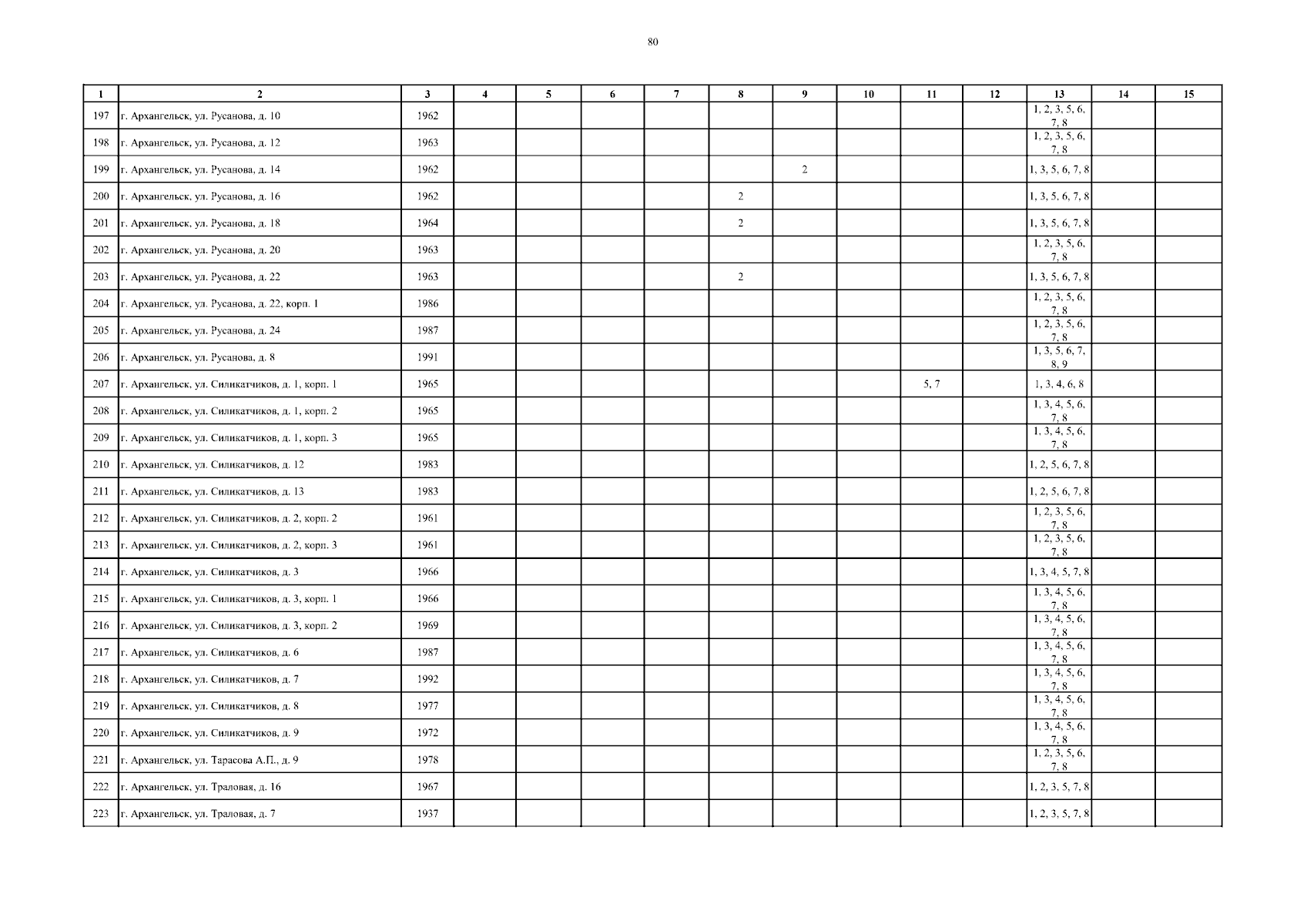 80

| 1 | 2 | 3 | 4 | 5 | 6 | 7 | 8 | 9 | 10 | 11 | 12 | 13 | 14 | 15 |
|---|---|---|---|---|---|---|---|---|---|---|---|---|---|---|
| 197 | г. Архангельск, ул. Русанова, д. 10 | 1962 | | | | | | | | | | 1, 2, 3, 5, 6, 7, 8 | | |
| 198 | г. Архангельск, ул. Русанова, д. 12 | 1963 | | | | | | | | | | 1, 2, 3, 5, 6, 7, 8 | | |
| 199 | г. Архангельск, ул. Русанова, д. 14 | 1962 | | | | | | 2 | | | | 1, 3, 5, 6, 7, 8 | | |
| 200 | г. Архангельск, ул. Русанова, д. 16 | 1962 | | | | | 2 | | | | | 1, 3, 5, 6, 7, 8 | | |
| 201 | г. Архангельск, ул. Русанова, д. 18 | 1964 | | | | | 2 | | | | | 1, 3, 5, 6, 7, 8 | | |
| 202 | г. Архангельск, ул. Русанова, д. 20 | 1963 | | | | | | | | | | 1, 2, 3, 5, 6, 7, 8 | | |
| 203 | г. Архангельск, ул. Русанова, д. 22 | 1963 | | | | | 2 | | | | | 1, 3, 5, 6, 7, 8 | | |
| 204 | г. Архангельск, ул. Русанова, д. 22, корп. 1 | 1986 | | | | | | | | | | 1, 2, 3, 5, 6, 7, 8 | | |
| 205 | г. Архангельск, ул. Русанова, д. 24 | 1987 | | | | | | | | | | 1, 2, 3, 5, 6, 7, 8 | | |
| 206 | г. Архангельск, ул. Русанова, д. 8 | 1991 | | | | | | | | | | 1, 3, 5, 6, 7, 8, 9 | | |
| 207 | г. Архангельск, ул. Силикатчиков, д. 1, корп. 1 | 1965 | | | | | | | | 5, 7 | | 1, 3, 4, 6, 8 | | |
| 208 | г. Архангельск, ул. Силикатчиков, д. 1, корп. 2 | 1965 | | | | | | | | | | 1, 3, 4, 5, 6, 7, 8 | | |
| 209 | г. Архангельск, ул. Силикатчиков, д. 1, корп. 3 | 1965 | | | | | | | | | | 1, 3, 4, 5, 6, 7, 8 | | |
| 210 | г. Архангельск, ул. Силикатчиков, д. 12 | 1983 | | | | | | | | | | 1, 2, 5, 6, 7, 8 | | |
| 211 | г. Архангельск, ул. Силикатчиков, д. 13 | 1983 | | | | | | | | | | 1, 2, 5, 6, 7, 8 | | |
| 212 | г. Архангельск, ул. Силикатчиков, д. 2, корп. 2 | 1961 | | | | | | | | | | 1, 2, 3, 5, 6, 7, 8 | | |
| 213 | г. Архангельск, ул. Силикатчиков, д. 2, корп. 3 | 1961 | | | | | | | | | | 1, 2, 3, 5, 6, 7, 8 | | |
| 214 | г. Архангельск, ул. Силикатчиков, д. 3 | 1966 | | | | | | | | | | 1, 3, 4, 5, 7, 8 | | |
| 215 | г. Архангельск, ул. Силикатчиков, д. 3, корп. 1 | 1966 | | | | | | | | | | 1, 3, 4, 5, 6, 7, 8 | | |
| 216 | г. Архангельск, ул. Силикатчиков, д. 3, корп. 2 | 1969 | | | | | | | | | | 1, 3, 4, 5, 6, 7, 8 | | |
| 217 | г. Архангельск, ул. Силикатчиков, д. 6 | 1987 | | | | | | | | | | 1, 3, 4, 5, 6, 7, 8 | | |
| 218 | г. Архангельск, ул. Силикатчиков, д. 7 | 1992 | | | | | | | | | | 1, 3, 4, 5, 6, 7, 8 | | |
| 219 | г. Архангельск, ул. Силикатчиков, д. 8 | 1977 | | | | | | | | | | 1, 3, 4, 5, 6, 7, 8 | | |
| 220 | г. Архангельск, ул. Силикатчиков, д. 9 | 1972 | | | | | | | | | | 1, 3, 4, 5, 6, 7, 8 | | |
| 221 | г. Архангельск, ул. Тарасова А.П., д. 9 | 1978 | | | | | | | | | | 1, 2, 3, 5, 6, 7, 8 | | |
| 222 | г. Архангельск, ул. Траловая, д. 16 | 1967 | | | | | | | | | | 1, 2, 3, 5, 7, 8 | | |
| 223 | г. Архангельск, ул. Траловая, д. 7 | 1937 | | | | | | | | | | 1, 2, 3, 5, 7, 8 | | |